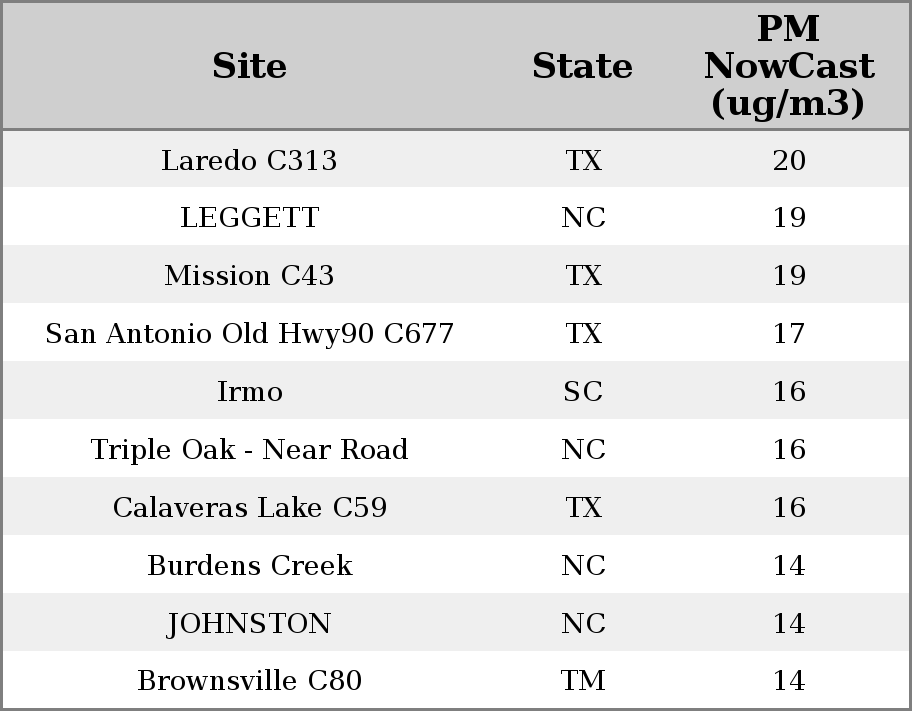 | Site | State | PM NowCast (ug/m3) |
|---|---|---|
| Laredo C313 | TX | 20 |
| LEGGETT | NC | 19 |
| Mission C43 | TX | 19 |
| San Antonio Old Hwy90 C677 | TX | 17 |
| Irmo | SC | 16 |
| Triple Oak - Near Road | NC | 16 |
| Calaveras Lake C59 | TX | 16 |
| Burdens Creek | NC | 14 |
| JOHNSTON | NC | 14 |
| Brownsville C80 | TM | 14 |